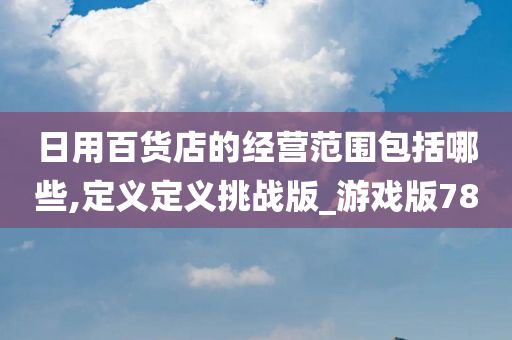 日用百货店的经营范围包括哪些,定义定义挑战版_游戏版78